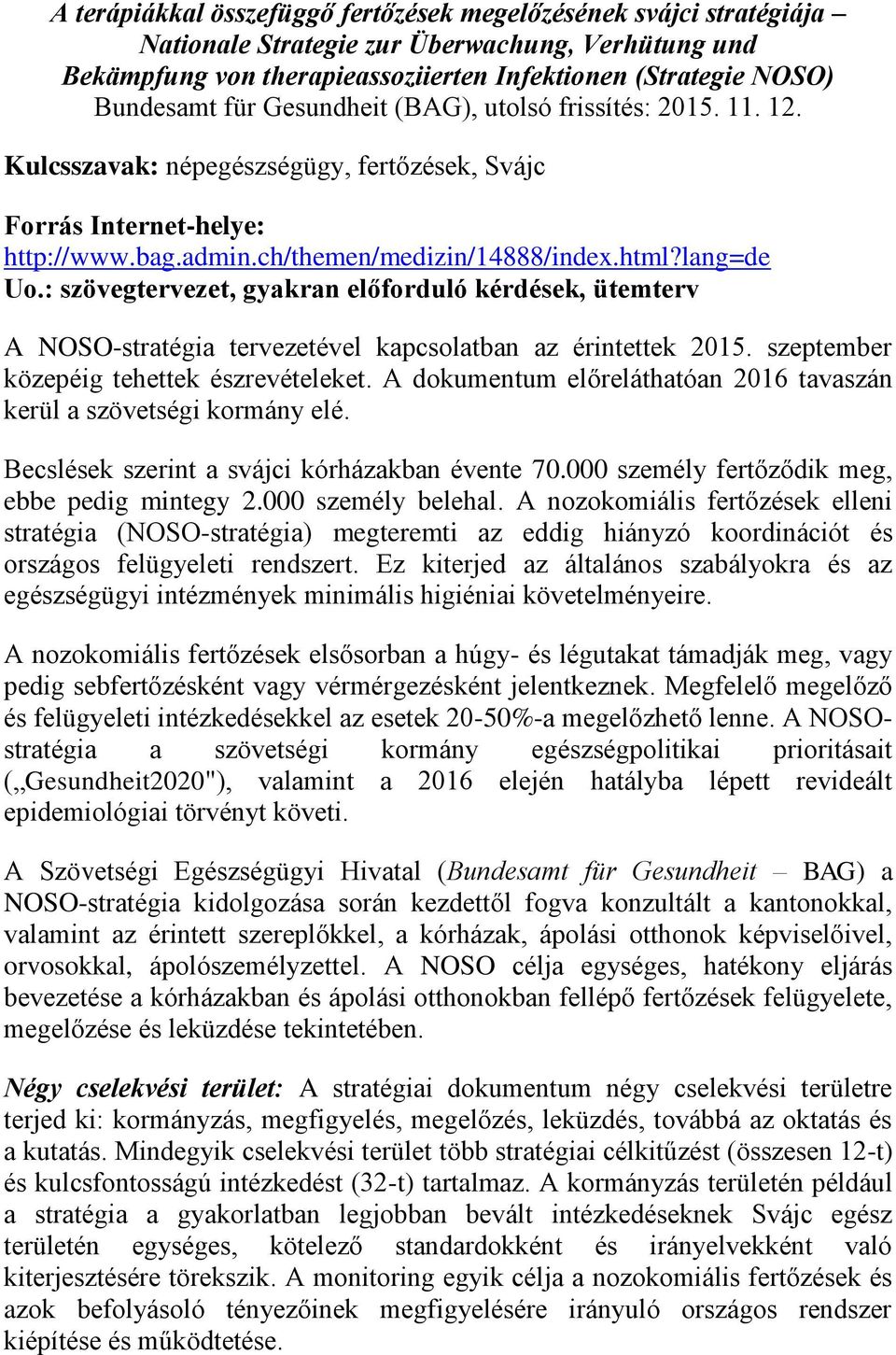 A terápiákkal összefüggő fertőzések megelőzésének svájci stratégiája – Nationale Strategie zur Überwachung, Verhütung und Bekämpfung von therapieassoziierten Infektionen (Strategie NOSO)
Bundesamt für Gesundheit (BAG), utolsó frissítés: 2015. 11. 12.

Kulcsszavak: népegészségügy, fertőzések, Svájc

Forrás Internet-helye:
http://www.bag.admin.ch/themen/medizin/14888/index.html?lang=de
Uo.: szövegtervezet, gyakran előforduló kérdések, ütemterv

A NOSO-stratégia tervezetével kapcsolatban az érintettek 2015. szeptember közepéig tehettek észrevételeket. A dokumentum előreláthatóan 2016 tavaszán kerül a szövetségi kormány elé.

Becslések szerint a svájci kórházakban évente 70.000 személy fertőződik meg, ebbe pedig mintegy 2.000 személy belehal. A nozokomiális fertőzések elleni stratégia (NOSO-stratégia) megteremti az eddig hiányzó koordinációt és országos felügyeleti rendszert. Ez kiterjed az általános szabályokra és az egészségügyi intézmények minimális higiéniai követelményeire.

A nozokomiális fertőzések elsősorban a húgy- és légutakat támadják meg, vagy pedig sebfertőzésként vagy vérmérgezésként jelentkeznek. Megfelelő megelőző és felügyeleti intézkedésekkel az esetek 20-50%-a megelőzhető lenne. A NOSO-stratégia a szövetségi kormány egészségpolitikai prioritásait („Gesundheit2020"), valamint a 2016 elején hatályba lépett revideált epidemiológiai törvényt követi.

A Szövetségi Egészségügyi Hivatal (Bundesamt für Gesundheit – BAG) a NOSO-stratégia kidolgozása során kezdettől fogva konzultált a kantonokkal, valamint az érintett szereplőkkel, a kórházak, ápolási otthonok képviselőivel, orvosokkal, ápolószemélyzettel. A NOSO célja egységes, hatékony eljárás bevezetése a kórházakban és ápolási otthonokban fellépő fertőzések felügyelete, megelőzése és leküzdése tekintetében.

Négy cselekvési terület: A stratégiai dokumentum négy cselekvési területre terjed ki: kormányzás, megfigyelés, megelőzés, leküzdés, továbbá az oktatás és a kutatás. Mindegyik cselekvési terület több stratégiai célkitűzést (összesen 12-t) és kulcsfontosságú intézkedést (32-t) tartalmaz. A kormányzás területén például a stratégia a gyakorlatban legjobban bevált intézkedéseknek Svájc egész területén egységes, kötelező standardokként és irányelvekként való kiterjesztésére törekszik. A monitoring egyik célja a nozokomiális fertőzések és azok befolyásoló tényezőinek megfigyelésére irányuló országos rendszer kiépítése és működtetése.